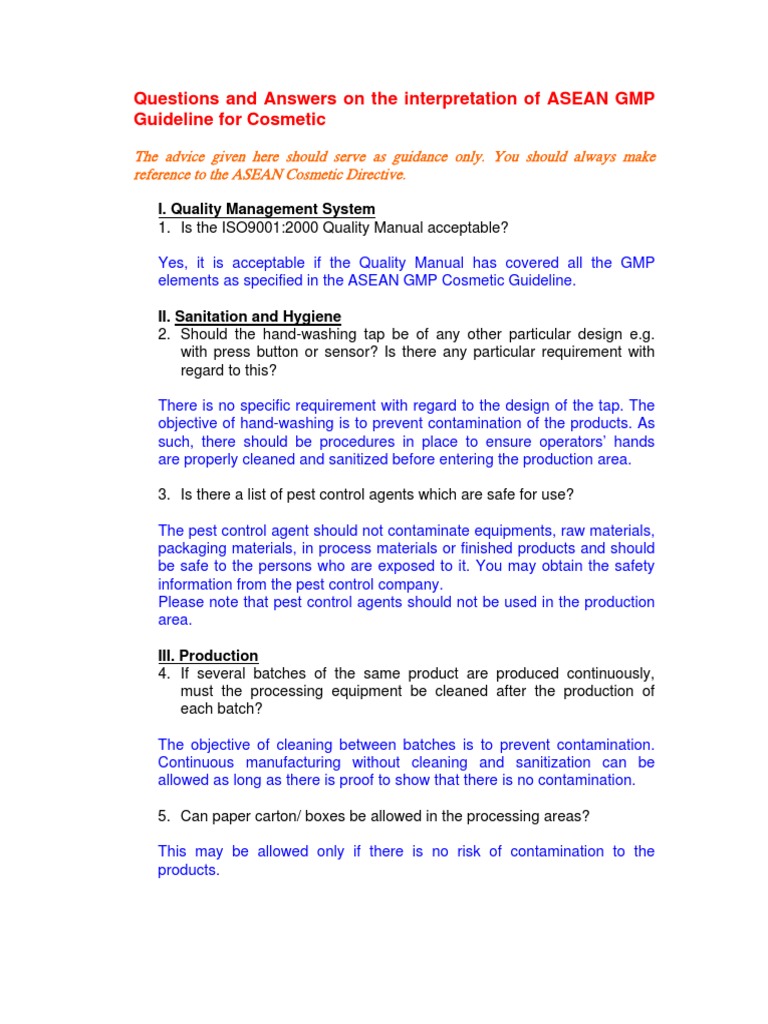 Questions and Answers on the interpretation of ASEAN GMP Guideline for Cosmetic

The advice given here should serve as guidance only. You should always make reference to the ASEAN Cosmetic Directive.

I. Quality Management System
1. Is the ISO9001:2000 Quality Manual acceptable?

Yes, it is acceptable if the Quality Manual has covered all the GMP elements as specified in the ASEAN GMP Cosmetic Guideline.

II. Sanitation and Hygiene
2. Should the hand-washing tap be of any other particular design e.g. with press button or sensor? Is there any particular requirement with regard to this?

There is no specific requirement with regard to the design of the tap. The objective of hand-washing is to prevent contamination of the products. As such, there should be procedures in place to ensure operators' hands are properly cleaned and sanitized before entering the production area.

3. Is there a list of pest control agents which are safe for use?

The pest control agent should not contaminate equipments, raw materials, packaging materials, in process materials or finished products and should be safe to the persons who are exposed to it. You may obtain the safety information from the pest control company.
Please note that pest control agents should not be used in the production area.

III. Production
4. If several batches of the same product are produced continuously, must the processing equipment be cleaned after the production of each batch?

The objective of cleaning between batches is to prevent contamination. Continuous manufacturing without cleaning and sanitization can be allowed as long as there is proof to show that there is no contamination.

5. Can paper carton/ boxes be allowed in the processing areas?

This may be allowed only if there is no risk of contamination to the products.